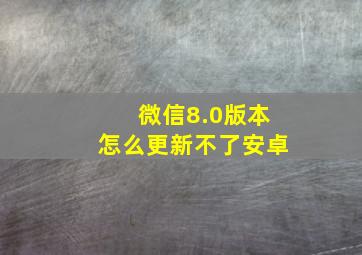 微信8.0版本
怎么更新不了安卓